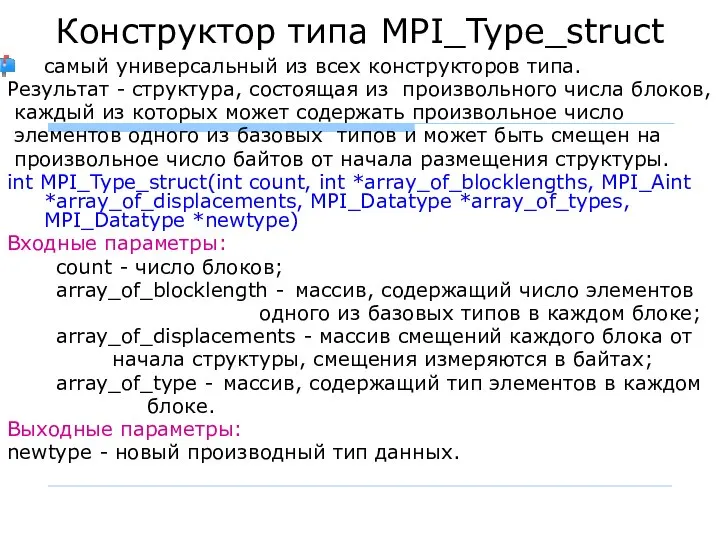 Конструктор типа MPI_Type_struct

самый универсальный из всех конструкторов типа. Результат - структура, состоящая из произвольного числа блоков, каждый из которых может содержать произвольное число элементов одного из базовых типов и может быть смещен на произвольное число байтов от начала размещения структуры.

int MPI_Type_struct(int count, int *array_of_blocklengths, MPI_Aint *array_of_displacements, MPI_Datatype *array_of_types, MPI_Datatype *newtype)

Входные параметры:

count - число блоков;

array_of_blocklength - массив, содержащий число элементов одного из базовых типов в каждом блоке;

array_of_displacements - массив смещений каждого блока от начала структуры, смещения измеряются в байтах;

array_of_type - массив, содержащий тип элементов в каждом блоке.

Выходные параметры:

newtype - новый производный тип данных.